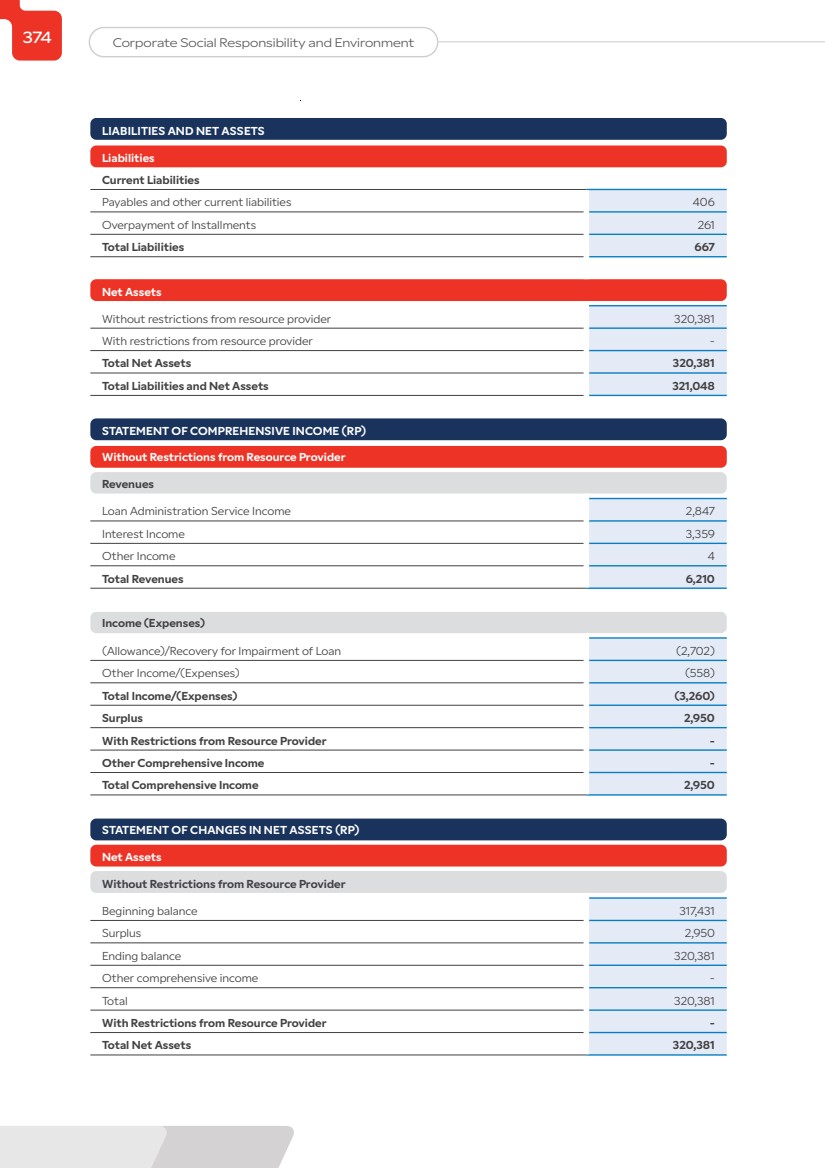 374

Corporate Social Responsibility and Environment

| LIABILITIES AND NET ASSETS | |
|---|---|
| Liabilities | |
| Current Liabilities | |
| Payables and other current liabilities | 406 |
| Overpayment of Installments | 261 |
| Total Liabilities | 667 |

| Net Assets | |
|---|---|
| Without restrictions from resource provider | 320,381 |
| With restrictions from resource provider | - |
| Total Net Assets | 320,381 |
| Total Liabilities and Net Assets | 321,048 |

| STATEMENT OF COMPREHENSIVE INCOME (RP) | |
|---|---|
| Without Restrictions from Resource Provider | |
| Revenues | |
| Loan Administration Service Income | 2,847 |
| Interest Income | 3,359 |
| Other Income | 4 |
| Total Revenues | 6,210 |

| Income (Expenses) | |
|---|---|
| (Allowance)/Recovery for Impairment of Loan | (2,702) |
| Other Income/(Expenses) | (558) |
| Total Income/(Expenses) | (3,260) |
| Surplus | 2,950 |
| With Restrictions from Resource Provider | - |
| Other Comprehensive Income | - |
| Total Comprehensive Income | 2,950 |

| STATEMENT OF CHANGES IN NET ASSETS (RP) | |
|---|---|
| Net Assets | |
| Without Restrictions from Resource Provider | |
| Beginning balance | 317,431 |
| Surplus | 2,950 |
| Ending balance | 320,381 |
| Other comprehensive income | - |
| Total | 320,381 |
| With Restrictions from Resource Provider | - |
| Total Net Assets | 320,381 |